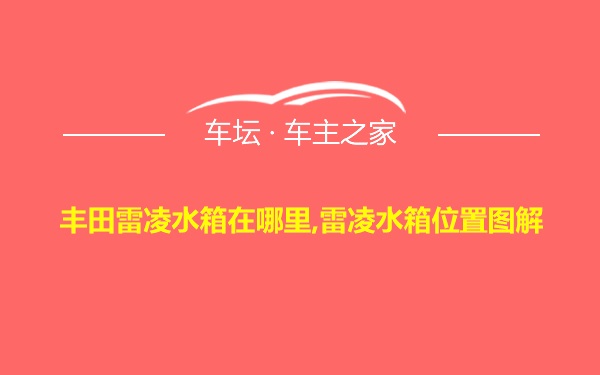 车坛 · 车主之家

丰田雷凌水箱在哪里,雷凌水箱位置图解